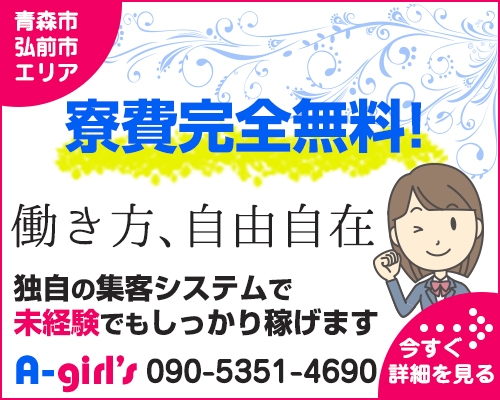 青森市
弘前市
エリア

寮費完全無料!

働き方、自由自在

独自の集客システムで
未経験でもしっかり稼げます

A-girl's 090-5351-4690

今すぐ
詳細を見る